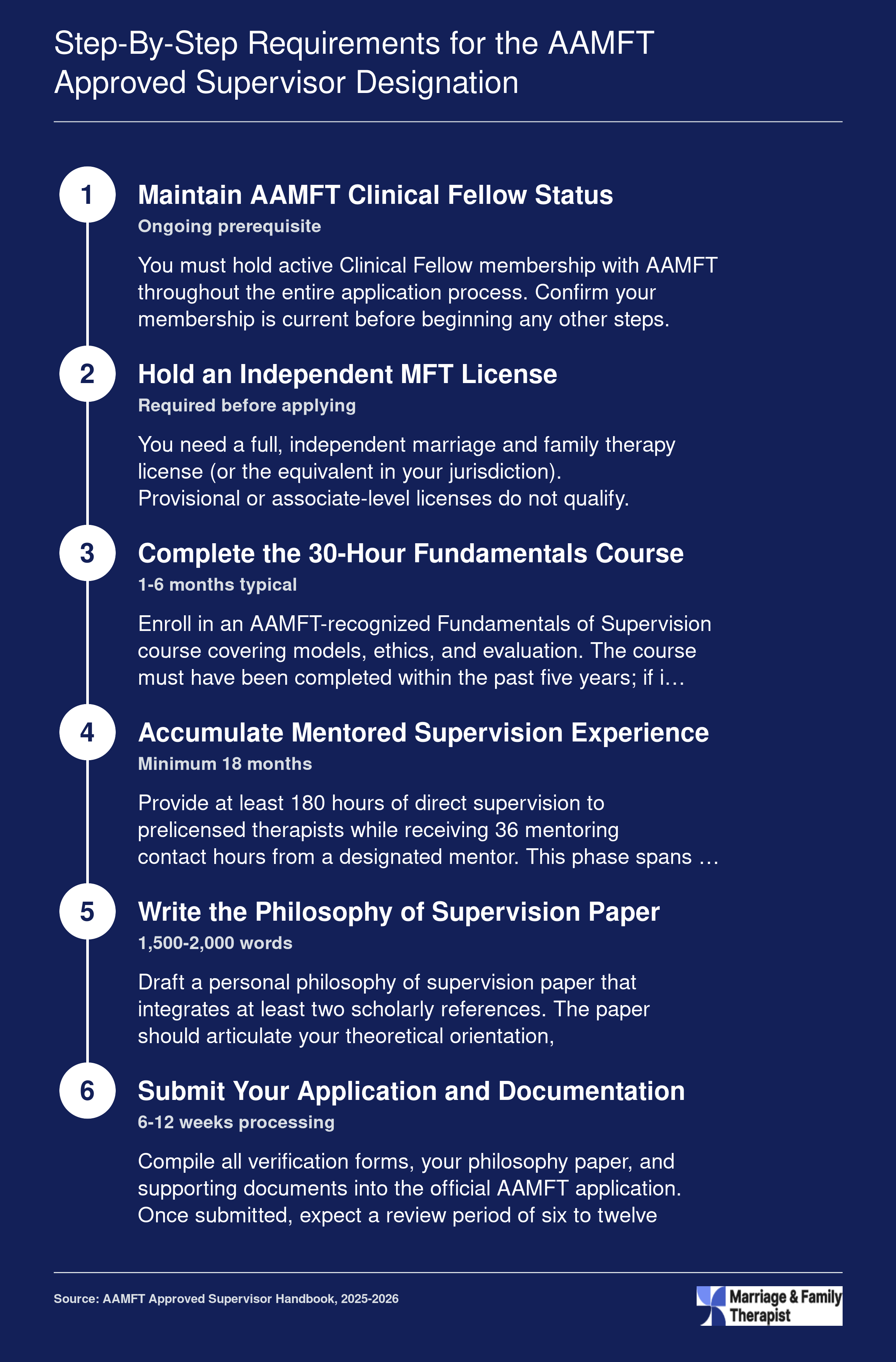 Step-By-Step Requirements for the AAMFT Approved Supervisor Designation

1

Maintain AAMFT Clinical Fellow Status

Ongoing prerequisite

You must hold active Clinical Fellow membership with AAMFT throughout the entire application process. Confirm your membership is current before beginning any other steps.

2

Hold an Independent MFT License

Required before applying

You need a full, independent marriage and family therapy license (or the equivalent in your jurisdiction). Provisional or associate-level licenses do not qualify.

3

Complete the 30-Hour Fundamentals Course

1-6 months typical

Enroll in an AAMFT-recognized Fundamentals of Supervision course covering models, ethics, and evaluation. The course must have been completed within the past five years; if i…

4

Accumulate Mentored Supervision Experience

Minimum 18 months

Provide at least 180 hours of direct supervision to prelicensed therapists while receiving 36 mentoring contact hours from a designated mentor. This phase spans …

5

Write the Philosophy of Supervision Paper

1,500-2,000 words

Draft a personal philosophy of supervision paper that integrates at least two scholarly references. The paper should articulate your theoretical orientation,

6

Submit Your Application and Documentation

6-12 weeks processing

Compile all verification forms, your philosophy paper, and supporting documents into the official AAMFT application. Once submitted, expect a review period of six to twelve

Source: AAMFT Approved Supervisor Handbook, 2025-2026

Marriage & Family Therapist